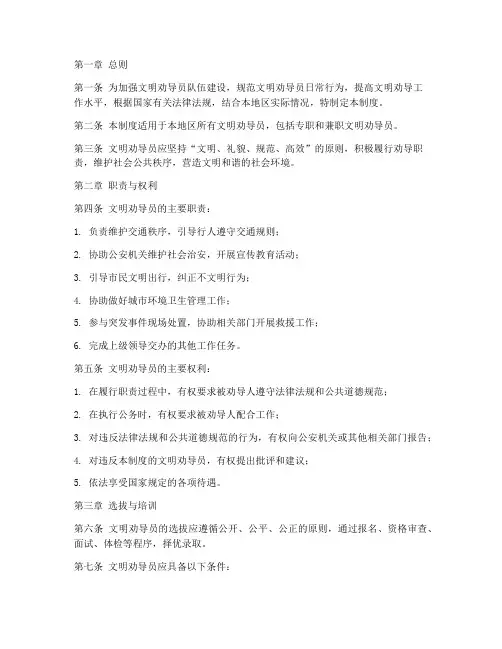 第一章 总则

第一条 为加强文明劝导员队伍建设，规范文明劝导员日常行为，提高文明劝导工作水平，根据国家有关法律法规，结合本地区实际情况，特制定本制度。

第二条 本制度适用于本地区所有文明劝导员，包括专职和兼职文明劝导员。

第三条 文明劝导员应坚持“文明、礼貌、规范、高效”的原则，积极履行劝导职责，维护社会公共秩序，营造文明和谐的社会环境。

第二章 职责与权利

第四条 文明劝导员的主要职责：

1. 负责维护交通秩序，引导行人遵守交通规则；

2. 协助公安机关维护社会治安，开展宣传教育活动；

3. 引导市民文明出行，纠正不文明行为；

4. 协助做好城市环境卫生管理工作；

5. 参与突发事件现场处置，协助相关部门开展救援工作；

6. 完成上级领导交办的其他工作任务。

第五条 文明劝导员的主要权利：

1. 在履行职责过程中，有权要求被劝导人遵守法律法规和公共道德规范；

2. 在执行公务时，有权要求被劝导人配合工作；

3. 对违反法律法规和公共道德规范的行为，有权向公安机关或其他相关部门报告；

4. 对违反本制度的文明劝导员，有权提出批评和建议；

5. 依法享受国家规定的各项待遇。

第三章 选拔与培训

第六条 文明劝导员的选拔应遵循公开、公平、公正的原则，通过报名、资格审查、面试、体检等程序，择优录取。

第七条 文明劝导员应具备以下条件：